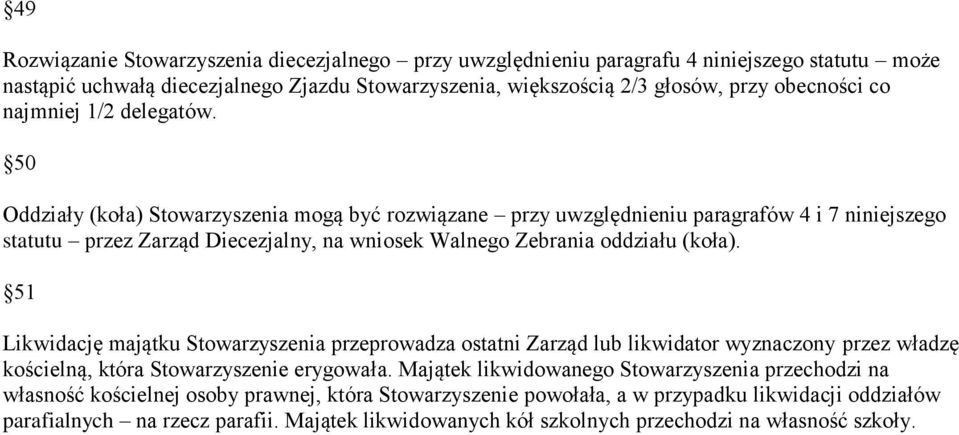 §49

Rozwiązanie Stowarzyszenia diecezjalnego – przy uwzględnieniu paragrafu 4 niniejszego statutu – może nastąpić uchwałą diecezjalnego Zjazdu Stowarzyszenia, większością 2/3 głosów, przy obecności co najmniej 1/2 delegatów.

§50

Oddziały (koła) Stowarzyszenia mogą być rozwiązane – przy uwzględnieniu paragrafów 4 i 7 niniejszego statutu – przez Zarząd Diecezjalny, na wniosek Walnego Zebrania oddziału (koła).

§51

Likwidację majątku Stowarzyszenia przeprowadza ostatni Zarząd lub likwidator wyznaczony przez władzę kościelną, która Stowarzyszenie erygowała. Majątek likwidowanego Stowarzyszenia przechodzi na własność kościelnej osoby prawnej, która Stowarzyszenie powołała, a w przypadku likwidacji oddziałów parafialnych – na rzecz parafii. Majątek likwidowanych kół szkolnych przechodzi na własność szkoły.